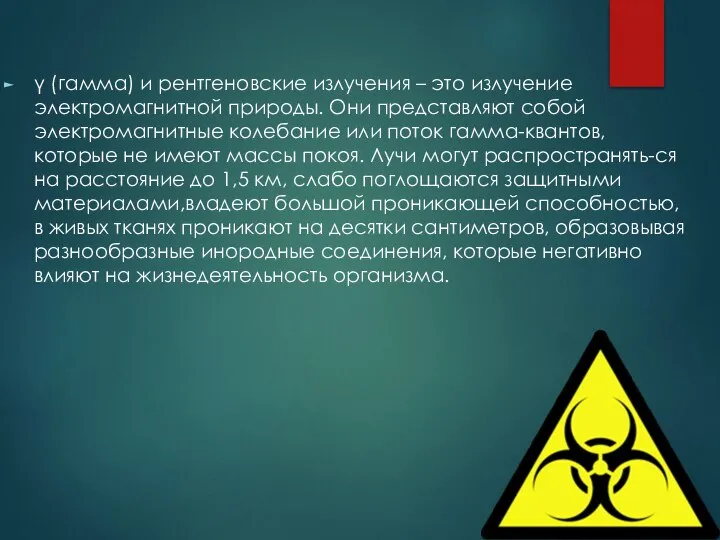 γ (гамма) и рентгеновские излучения – это излучение электромагнитной природы. Они представляют собой электромагнитные колебание или поток гамма-квантов, которые не имеют массы покоя. Лучи могут распространять-ся на расстояние до 1,5 км, слабо поглощаются защитными материалами,владеют большой проникающей способностью, в живых тканях проникают на десятки сантиметров, образовывая разнообразные инородные соединения, которые негативно влияют на жизнедеятельность организма.